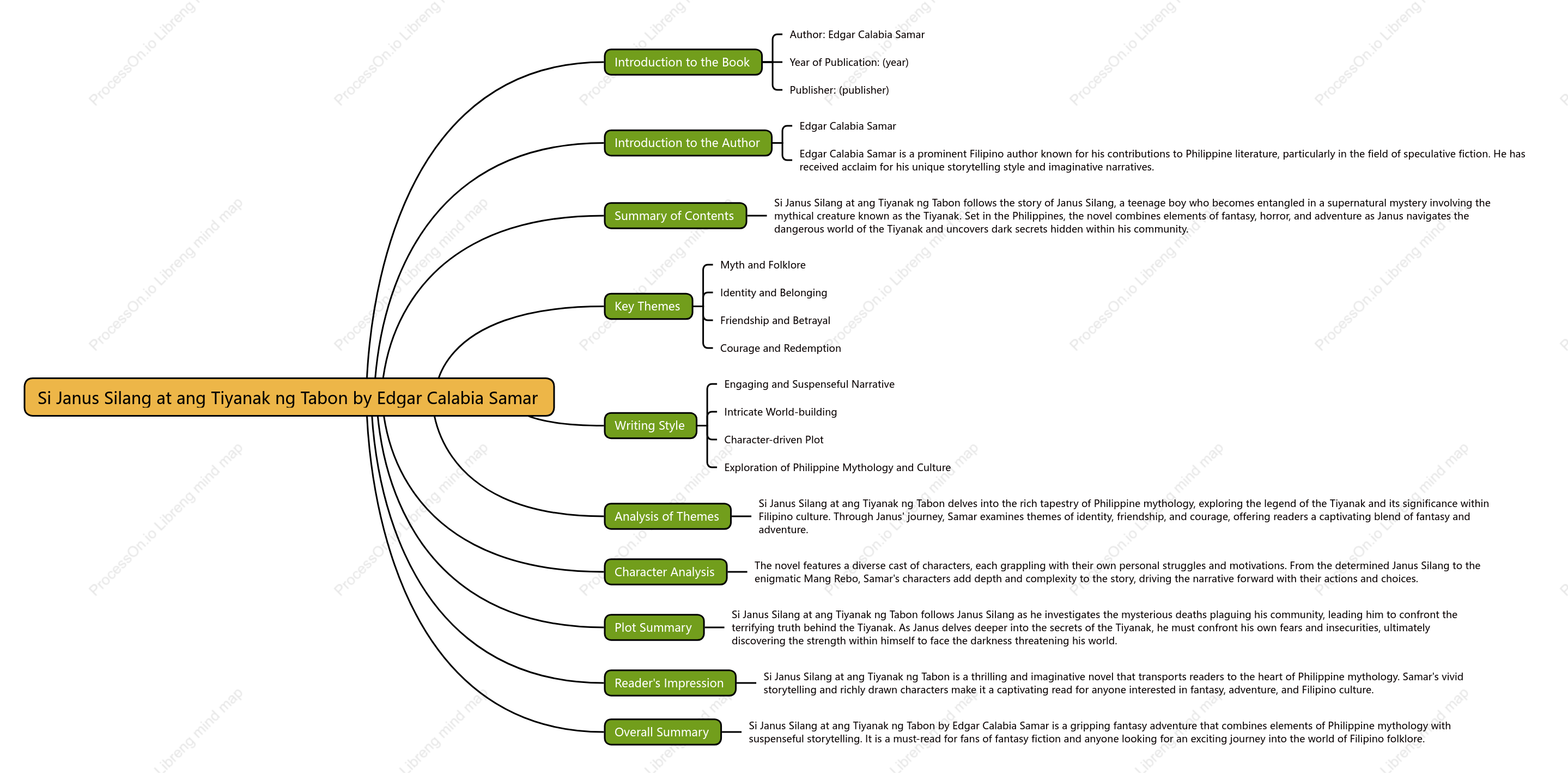 Si Janus Silang at ang Tiyanak ng Tabon by Edgar Calabia Samar

Introduction to the Book

Author: Edgar Calabia Samar

Year of Publication: (year)

Publisher: (publisher)

Introduction to the Author

Edgar Calabia Samar

Edgar Calabia Samar is a prominent Filipino author known for his contributions to Philippine literature, particularly in the field of speculative fiction. He has received acclaim for his unique storytelling style and imaginative narratives.

Summary of Contents

Si Janus Silang at ang Tiyanak ng Tabon follows the story of Janus Silang, a teenage boy who becomes entangled in a supernatural mystery involving the mythical creature known as the Tiyanak. Set in the Philippines, the novel combines elements of fantasy, horror, and adventure as Janus navigates the dangerous world of the Tiyanak and uncovers dark secrets hidden within his community.

Key Themes

Myth and Folklore

Identity and Belonging

Friendship and Betrayal

Courage and Redemption

Writing Style

Engaging and Suspenseful Narrative

Intricate World-building

Character-driven Plot

Exploration of Philippine Mythology and Culture

Analysis of Themes

Si Janus Silang at ang Tiyanak ng Tabon delves into the rich tapestry of Philippine mythology, exploring the legend of the Tiyanak and its significance within Filipino culture. Through Janus' journey, Samar examines themes of identity, friendship, and courage, offering readers a captivating blend of fantasy and adventure.

Character Analysis

The novel features a diverse cast of characters, each grappling with their own personal struggles and motivations. From the determined Janus Silang to the enigmatic Mang Rebo, Samar's characters add depth and complexity to the story, driving the narrative forward with their actions and choices.

Plot Summary

Si Janus Silang at ang Tiyanak ng Tabon follows Janus Silang as he investigates the mysterious deaths plaguing his community, leading him to confront the terrifying truth behind the Tiyanak. As Janus delves deeper into the secrets of the Tiyanak, he must confront his own fears and insecurities, ultimately discovering the strength within himself to face the darkness threatening his world.

Reader's Impression

Si Janus Silang at ang Tiyanak ng Tabon is a thrilling and imaginative novel that transports readers to the heart of Philippine mythology. Samar's vivid storytelling and richly drawn characters make it a captivating read for anyone interested in fantasy, adventure, and Filipino culture.

Overall Summary

Si Janus Silang at ang Tiyanak ng Tabon by Edgar Calabia Samar is a gripping fantasy adventure that combines elements of Philippine mythology with suspenseful storytelling. It is a must-read for fans of fantasy fiction and anyone looking for an exciting journey into the world of Filipino folklore.

ProcessOn.io Libreng mind map